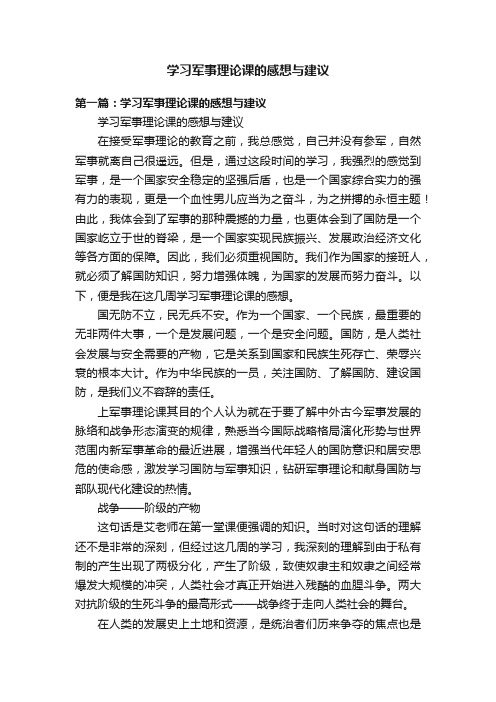 学习军事理论课的感想与建议

第一篇：学习军事理论课的感想与建议

学习军事理论课的感想与建议

在接受军事理论的教育之前，我总感觉，自己并没有参军，自然军事就离自己很遥远。但是，通过这段时间的学习，我强烈的感觉到军事，是一个国家安全稳定的坚强后盾，也是一个国家综合实力的强有力的表现，更是一个血性男儿应当为之奋斗，为之拼搏的永恒主题！由此，我体会到了军事的那种震撼的力量，也更体会到了国防是一个国家屹立于世的脊梁，是一个国家实现民族振兴、发展政治经济文化等各方面的保障。因此，我们必须重视国防。我们作为国家的接班人，就必须了解国防知识，努力增强体魄，为国家的发展而努力奋斗。以下，便是我在这几周学习军事理论课的感想。

国无防不立，民无兵不安。作为一个国家、一个民族，最重要的无非两件大事，一个是发展问题，一个是安全问题。国防，是人类社会发展与安全需要的产物，它是关系到国家和民族生死存亡、荣辱兴衰的根本大计。作为中华民族的一员，关注国防、了解国防、建设国防，是我们义不容辞的责任。

上军事理论课其目的个人认为就在于要了解中外古今军事发展的脉络和战争形态演变的规律，熟悉当今国际战略格局演化形势与世界范围内新军事革命的最近进展，增强当代年轻人的国防意识和居安思危的使命感，激发学习国防与军事知识，钻研军事理论和献身国防与部队现代化建设的热情。

战争——阶级的产物

这句话是艾老师在第一堂课便强调的知识。当时对这句话的理解还不是非常的深刻，但经过这几周的学习，我深刻的理解到由于私有制的产生出现了两极分化，产生了阶级，致使奴隶主和奴隶之间经常爆发大规模的冲突，人类社会才真正开始进入残酷的血腥斗争。两大对抗阶级的生死斗争的最高形式——战争终于走向人类社会的舞台。

在人类的发展史上土地和资源，是统治者们历来争夺的焦点也是